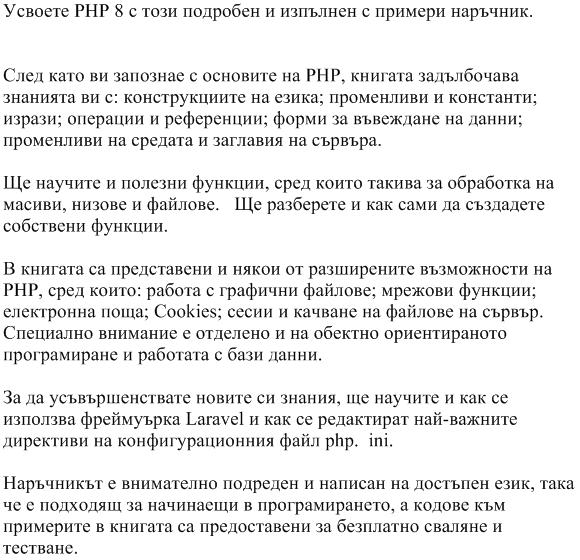 Усвоете PHP 8 с този подробен и изпълнен с примери наръчник.

След като ви запознае с основите на PHP, книгата задълбочава знанията ви с: конструкциите на езика; променливи и константи; изрази; операции и референции; форми за въвеждане на данни; променливи на средата и заглавия на сървъра.

Ще научите и полезни функции, сред които такива за обработка на масиви, низове и файлове.   Ще разберете и как сами да създадете собствени функции.

В книгата са представени и някои от разширените възможности на PHP, сред които: работа с графични файлове; мрежови функции; електронна поща; Cookies; сесии и качване на файлове на сървър. Специално внимание е отделено и на обектно ориентираното програмиране и работата с бази данни.

За да усъвършенствате новите си знания, ще научите и как се използва фреймуърка Laravel и как се редактират най-важните директиви на конфигурационния файл php. ini.

Наръчникът е внимателно подреден и написан на достъпен език, така че е подходящ за начинаещи в програмирането, а кодове към примерите в книгата са предоставени за безплатно сваляне и тестване.